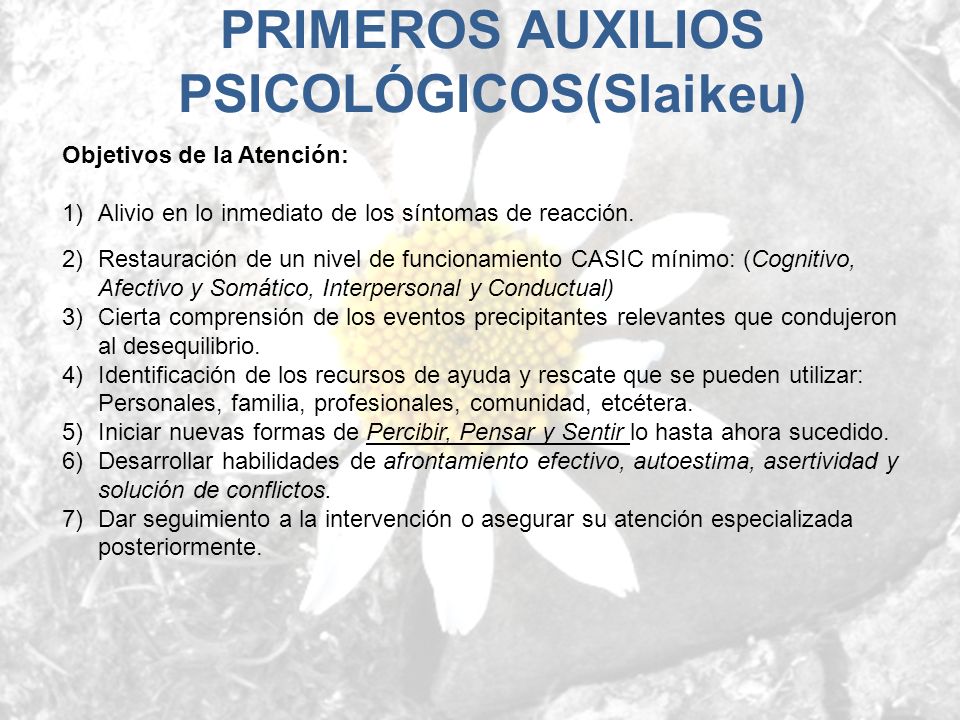 PRIMEROS AUXILIOS PSICOLÓGICOS(Slaikeu)

Objetivos de la Atención:

1) Alivio en lo inmediato de los síntomas de reacción.

2) Restauración de un nivel de funcionamiento CASIC mínimo: (Cognitivo, Afectivo y Somático, Interpersonal y Conductual)
3) Cierta comprensión de los eventos precipitantes relevantes que condujeron al desequilibrio.
4) Identificación de los recursos de ayuda y rescate que se pueden utilizar: Personales, familia, profesionales, comunidad, etcétera.
5) Iniciar nuevas formas de Percibir, Pensar y Sentir lo hasta ahora sucedido.
6) Desarrollar habilidades de afrontamiento efectivo, autoestima, asertividad y solución de conflictos.
7) Dar seguimiento a la intervención o asegurar su atención especializada posteriormente.